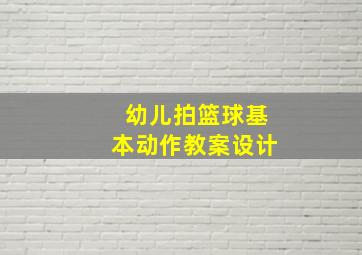 幼儿拍篮球基本动作教案设计